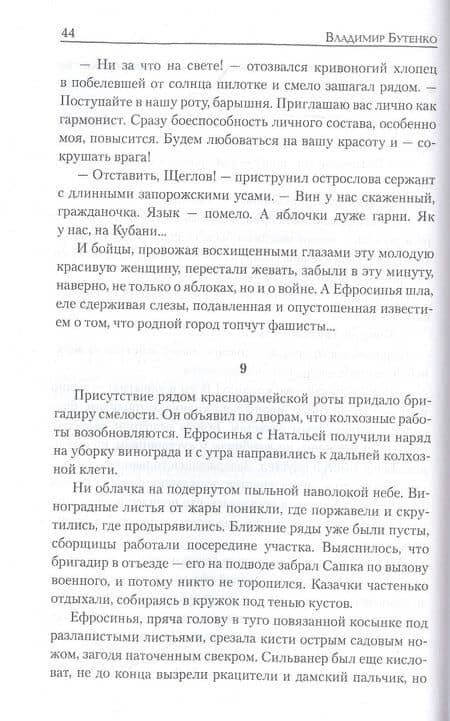 44 Владимир Бутенко

— Ни за что на свете! — отозвался кривоногий хлопец в побелевшей от солнца пилотке и смело зашагал рядом. — Поступайте в нашу роту, барышня. Приглашаю вас лично как гармонист. Сразу боеспособность личного состава, особенно моя, повысится. Будем любоваться на вашу красоту и — сокрушать врага!

— Отставить, Щеглов! — приструнил острослова сержант с длинными запорожскими усами. — Вин у нас скаженный, гражданочка. Язык — помело. А яблочки дуже гарни. Як у нас, на Кубани...

И бойцы, провожая восхищенными глазами эту молодую красивую женщину, перестали жевать, забыли в эту минуту, наверно, не только о яблоках, но и о войне. А Ефросинья шла, еле сдерживая слезы, подавленная и опустошенная известием о том, что родной город топчут фашисты...

9

Присутствие рядом красноармейской роты придало бригадиру смелости. Он объявил по дворам, что колхозные работы возобновляются. Ефросинья с Натальей получили наряд на уборку винограда и с утра направились к дальней колхозной клети.

Ни облачка на подернутом пыльной наволокой небе. Виноградные листья от жары поникли, где поржавели и скрутились, где продырявились. Ближние ряды уже были пусты, сборщицы работали посередине участка. Выяснилось, что бригадир в отъезде — его на подводе забрал Сашка по вызову военного, и потому никто не торопился. Казачки частенько отдыхали, собираясь в кружок под тенью кустов.

Ефросинья, пряча голову в туго повязанной косынке под разлапистыми листьями, срезала кисти острым садовым ножом, загодя наточенным свекром. Сильванер был еще кисловат, не до конца вызрели ркацители и дамский пальчик, но